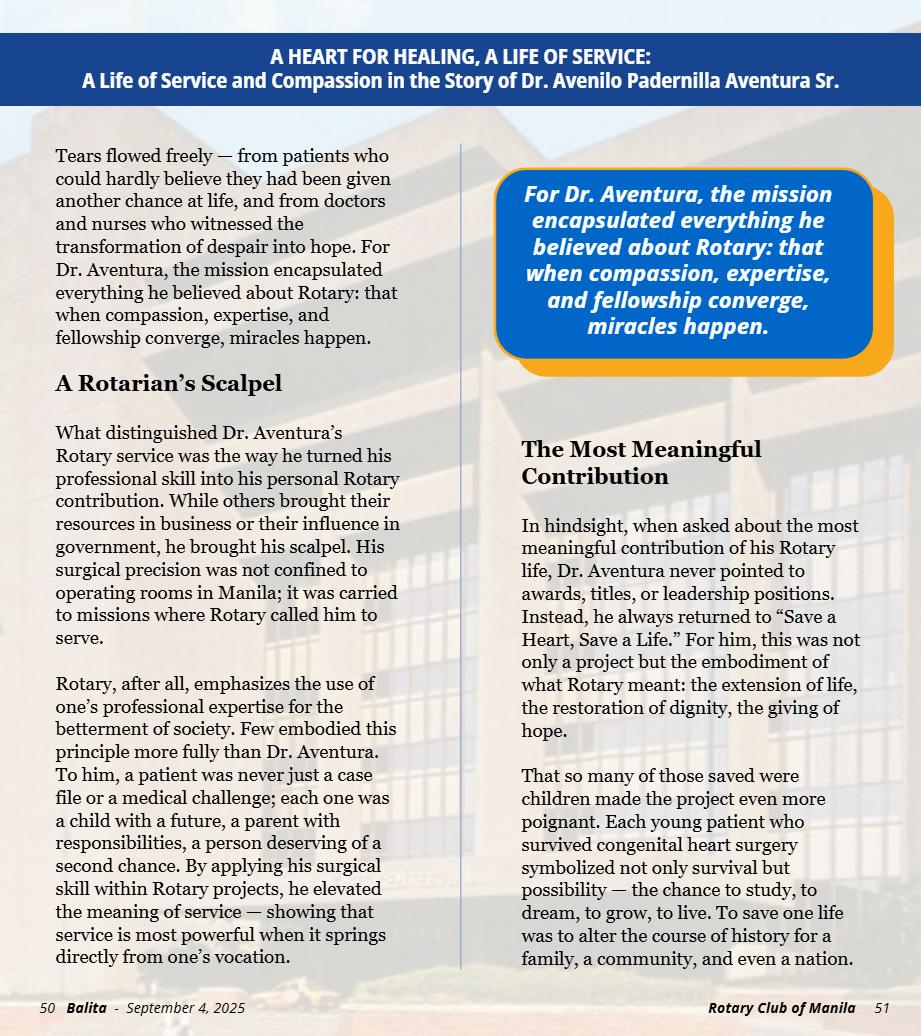 A HEART FOR HEALING, A LIFE OF SERVICE:
A Life of Service and Compassion in the Story of Dr. Avenilo Padernilla Aventura Sr.

Tears flowed freely — from patients who could hardly believe they had been given another chance at life, and from doctors and nurses who witnessed the transformation of despair into hope. For Dr. Aventura, the mission encapsulated everything he believed about Rotary: that when compassion, expertise, and fellowship converge, miracles happen.

A Rotarian's Scalpel

What distinguished Dr. Aventura's Rotary service was the way he turned his professional skill into his personal Rotary contribution. While others brought their resources in business or their influence in government, he brought his scalpel. His surgical precision was not confined to operating rooms in Manila; it was carried to missions where Rotary called him to serve.

Rotary, after all, emphasizes the use of one's professional expertise for the betterment of society. Few embodied this principle more fully than Dr. Aventura. To him, a patient was never just a case file or a medical challenge; each one was a child with a future, a parent with responsibilities, a person deserving of a second chance. By applying his surgical skill within Rotary projects, he elevated the meaning of service — showing that service is most powerful when it springs directly from one's vocation.

For Dr. Aventura, the mission encapsulated everything he believed about Rotary: that when compassion, expertise, and fellowship converge, miracles happen.

The Most Meaningful Contribution

In hindsight, when asked about the most meaningful contribution of his Rotary life, Dr. Aventura never pointed to awards, titles, or leadership positions. Instead, he always returned to "Save a Heart, Save a Life." For him, this was not only a project but the embodiment of what Rotary meant: the extension of life, the restoration of dignity, the giving of hope.

That so many of those saved were children made the project even more poignant. Each young patient who survived congenital heart surgery symbolized not only survival but possibility — the chance to study, to dream, to grow, to live. To save one life was to alter the course of history for a family, a community, and even a nation.

50 Balita - September 4, 2025

Rotary Club of Manila 51